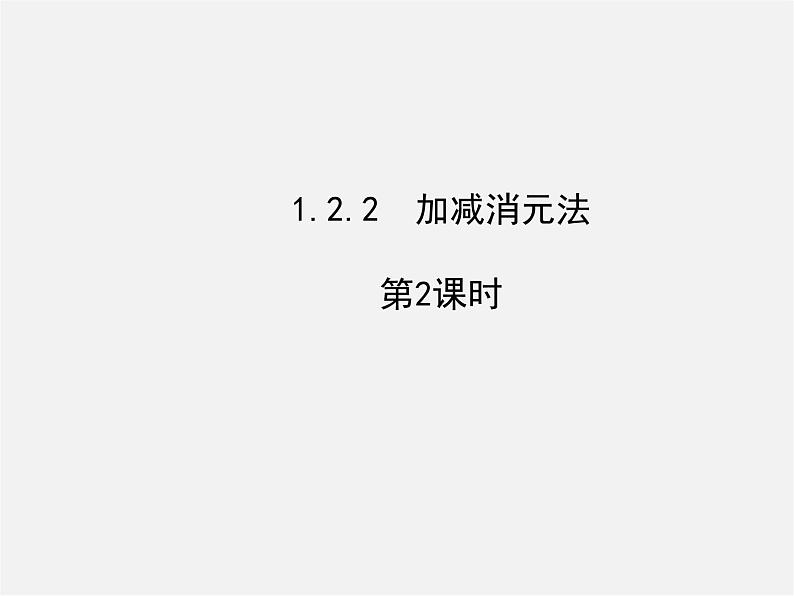 1.2.2　加减消元法

第2课时